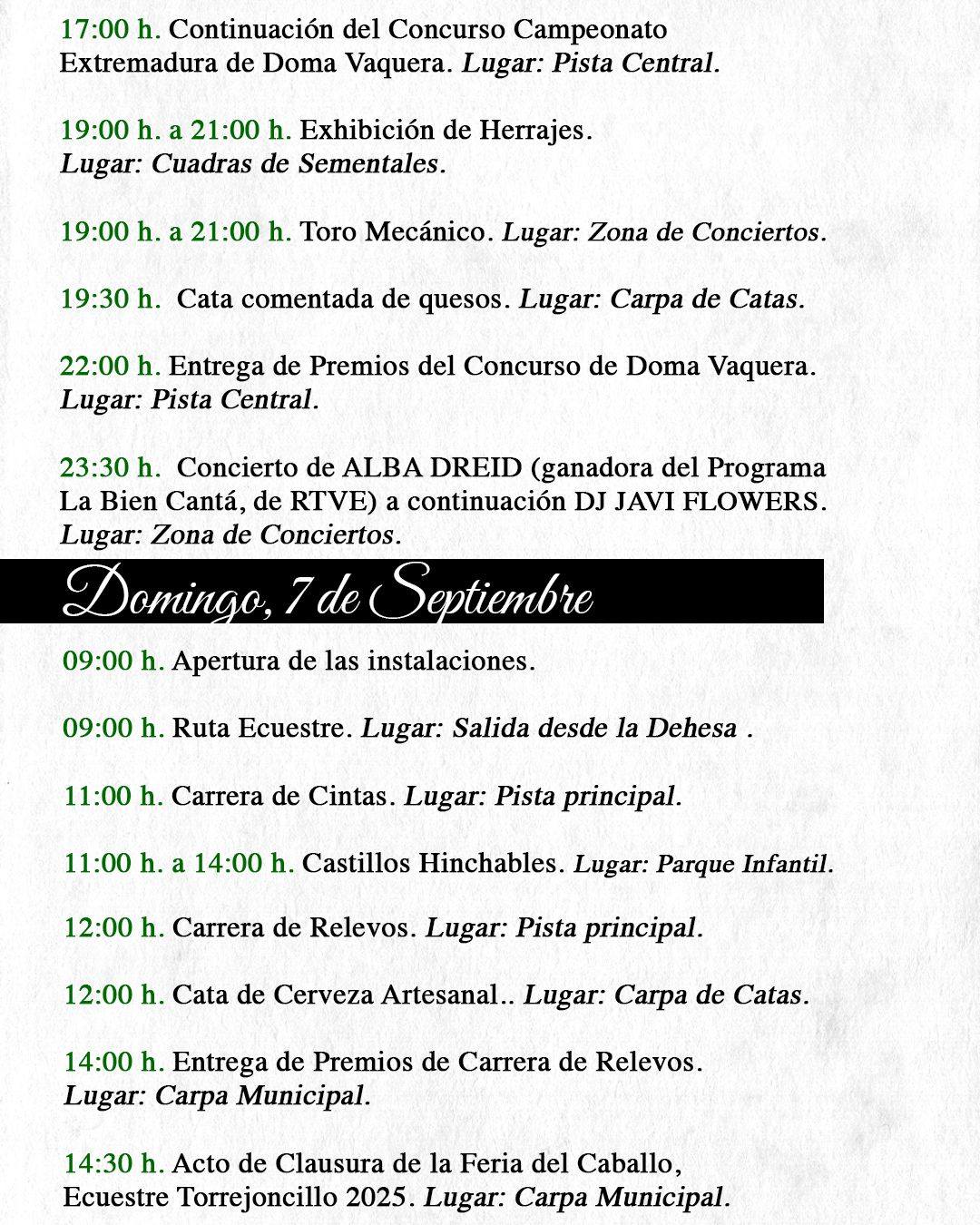 17:00 h. Continuación del Concurso Campeonato Extremadura de Doma Vaquera. Lugar: Pista Central.

19:00 h. a 21:00 h. Exhibición de Herrajes. Lugar: Cuadras de Sementales.

19:00 h. a 21:00 h. Toro Mecánico. Lugar: Zona de Conciertos.

19:30 h. Cata comentada de quesos. Lugar: Carpa de Catas.

22:00 h. Entrega de Premios del Concurso de Doma Vaquera. Lugar: Pista Central.

23:30 h. Concierto de ALBA DREID (ganadora del Programa La Bien Cantá, de RTVE) a continuación DJ JAVI FLOWERS. Lugar: Zona de Conciertos.

Domingo, 7 de Septiembre

09:00 h. Apertura de las instalaciones.

09:00 h. Ruta Ecuestre. Lugar: Salida desde la Dehesa .

11:00 h. Carrera de Cintas. Lugar: Pista principal.

11:00 h. a 14:00 h. Castillos Hinchables. Lugar: Parque Infantil.

12:00 h. Carrera de Relevos. Lugar: Pista principal.

12:00 h. Cata de Cerveza Artesanal.. Lugar: Carpa de Catas.

14:00 h. Entrega de Premios de Carrera de Relevos. Lugar: Carpa Municipal.

14:30 h. Acto de Clausura de la Feria del Caballo, Ecuestre Torrejoncillo 2025. Lugar: Carpa Municipal.